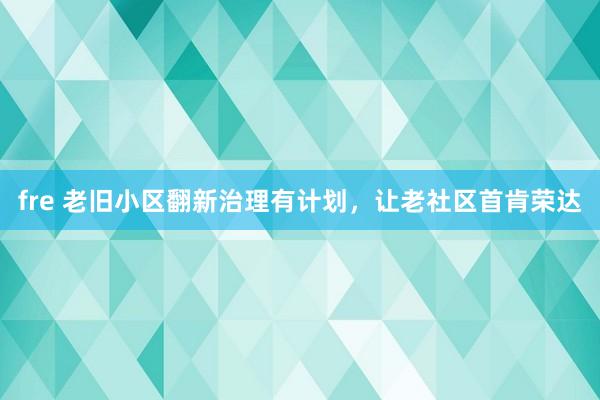 fre 老旧小区翻新治理有计划，让老社区首肯荣达